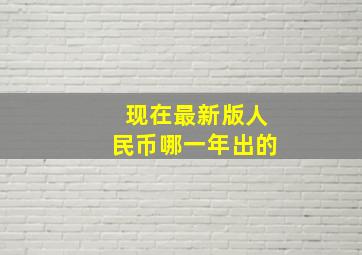 现在最新版人民币哪一年出的